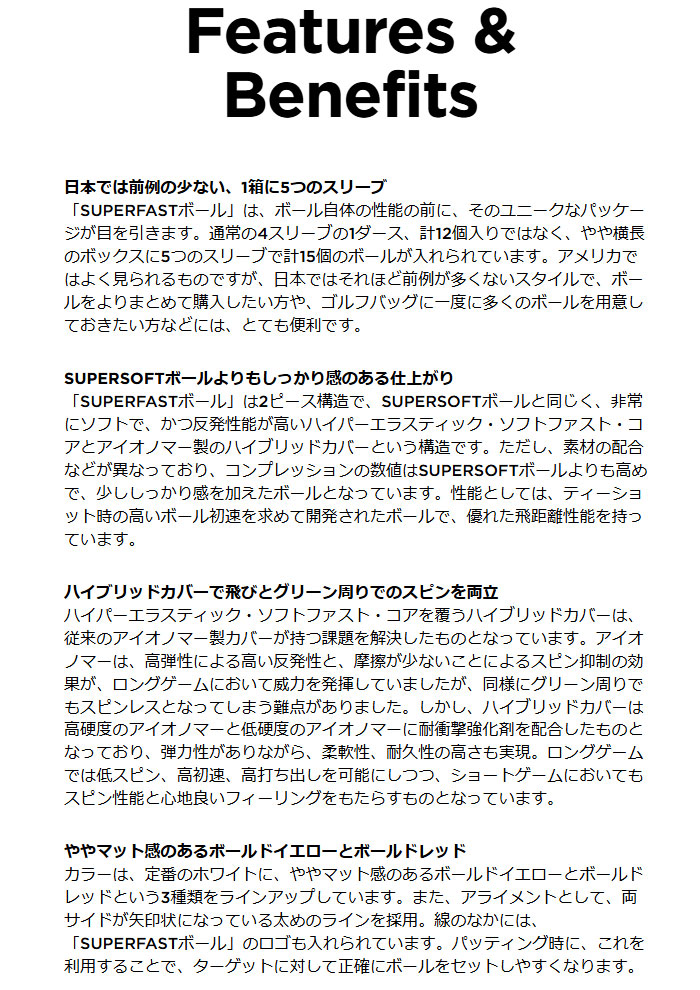 Features & Benefits

日本では前例の少ない、1箱に5つのスリーブ
「SUPERFASTボール」は、ボール自体の性能の前に、そのユニークなパッケージが目を引きます。通常の4スリーブの1ダース、計12個入りではなく、やや横長のボックスに5つのスリーブで計15個のボールが入れられています。アメリカではよく見られるものですが、日本ではそれほど前例が多くないスタイルで、ボールをよりまとめて購入したい方や、ゴルフバッグに一度に多くのボールを用意しておきたい方などには、とても便利です。

SUPERSOFTボールよりもしっかり感のある仕上がり
「SUPERFASTボール」は2ピース構造で、SUPERSOFTボールと同じく、非常にソフトで、かつ反発性能が高いハイパーエラスティック・ソフトファスト・コアとアイオノマー製のハイブリッドカバーという構造です。ただし、素材の配合などが異なっており、コンプレッションの数値はSUPERSOFTボールよりも高めで、少ししっかり感を加えたボールとなっています。性能としては、ティーショット時の高いボール初速を求めて開発されたボールで、優れた飛距離性能を持っています。

ハイブリッドカバーで飛びとグリーン周りでのスピンを両立
ハイパーエラスティック・ソフトファスト・コアを覆うハイブリッドカバーは、従来のアイオノマー製カバーが持つ課題を解決したものとなっています。アイオノマーは、高弾性による高い反発性と、摩擦が少ないことによるスピン抑制の効果が、ロングゲームにおいて威力を発揮していましたが、同様にグリーン周りでもスピンレスとなってしまう難点がありました。しかし、ハイブリッドカバーは高硬度のアイオノマーと低硬度のアイオノマーに耐衝撃強化剤を配合したものとなっており、弾力性がありながら、柔軟性、耐久性の高さも実現。ロングゲームでは低スピン、高初速、高打ち出しを可能にしつつ、ショートゲームにおいてもスピン性能と心地良いフィーリングをもたらすものとなっています。

ややマット感のあるボールドイエローとボールドレッド
カラーは、定番のホワイトに、ややマット感のあるボールドイエローとボールドレッドという3種類をラインアップしています。また、アライメントとして、両サイドが矢印状になっている太めのラインを採用。線のなかには、「SUPERFASTボール」のロゴも入れられています。パッティング時に、これを利用することで、ターゲットに対して正確にボールをセットしやすくなります。